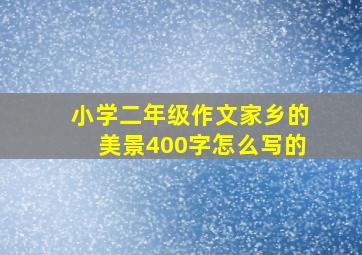 小学二年级作文家乡的美景400字怎么写的